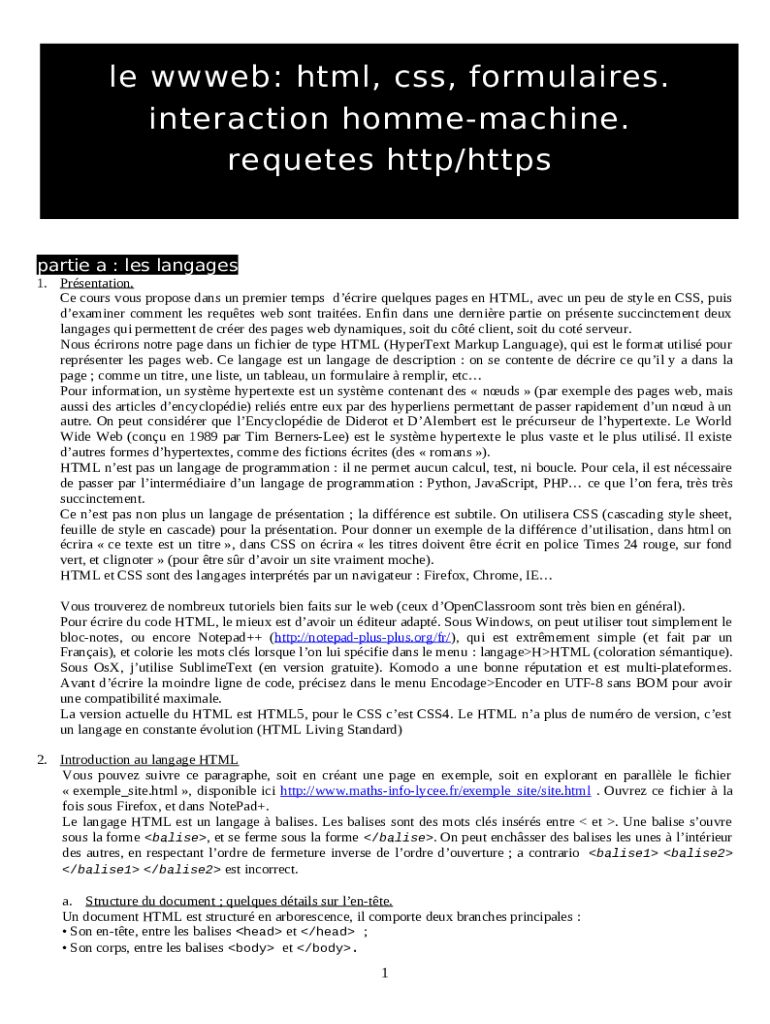 le wwweb: html, css, formulaires. interaction homme-machine. requetes http/https

partie a : les langages

1. Présentation.
Ce cours vous propose dans un premier temps d'écrire quelques pages en HTML, avec un peu de style en CSS, puis d'examiner comment les requêtes web sont traitées. Enfin dans une dernière partie on présente succinctement deux langages qui permettent de créer des pages web dynamiques, soit du côté client, soit du coté serveur.
Nous écrirons notre page dans un fichier de type HTML (HyperText Markup Language), qui est le format utilisé pour représenter les pages web. Ce langage est un langage de description : on se contente de décrire ce qu'il y a dans la page ; comme un titre, une liste, un tableau, un formulaire à remplir, etc…
Pour information, un système hypertexte est un système contenant des « nœuds » (par exemple des pages web, mais aussi des articles d'encyclopédie) reliés entre eux par des hyperliens permettant de passer rapidement d'un nœud à un autre. On peut considérer que l'Encyclopédie de Diderot et D'Alembert est le précurseur de l'hypertexte. Le World Wide Web (conçu en 1989 par Tim Berners-Lee) est le système hypertexte le plus vaste et le plus utilisé. Il existe d'autres formes d'hypertextes, comme des fictions écrites (des « romans »).
HTML n'est pas un langage de programmation : il ne permet aucun calcul, test, ni boucle. Pour cela, il est nécessaire de passer par l'intermédiaire d'un langage de programmation : Python, JavaScript, PHP… ce que l'on fera, très très succinctement.
Ce n'est pas non plus un langage de présentation ; la différence est subtile. On utilisera CSS (cascading style sheet, feuille de style en cascade) pour la présentation. Pour donner un exemple de la différence d'utilisation, dans html on écrira « ce texte est un titre », dans CSS on écrira « les titres doivent être écrit en police Times 24 rouge, sur fond vert, et clignoter » (pour être sûr d'avoir un site vraiment moche).
HTML et CSS sont des langages interprétés par un navigateur : Firefox, Chrome, IE…

Vous trouverez de nombreux tutoriels bien faits sur le web (ceux d'OpenClassroom sont très bien en général).
Pour écrire du code HTML, le mieux est d'avoir un éditeur adapté. Sous Windows, on peut utiliser tout simplement le bloc-notes, ou encore Notepad++ (http://notepad-plus-plus.org/fr/), qui est extrêmement simple (et fait par un Français), et colorie les mots clés lorsque l'on lui spécifie dans le menu : langage>H>HTML (coloration sémantique). Sous OsX, j'utilise SublimeText (en version gratuite). Komodo a une bonne réputation et est multi-plateformes. Avant d'écrire la moindre ligne de code, précisez dans le menu Encodage>Encoder en UTF-8 sans BOM pour avoir une compatibilité maximale.
La version actuelle du HTML est HTML5, pour le CSS c'est CSS4. Le HTML n'a plus de numéro de version, c'est un langage en constante évolution (HTML Living Standard)

2. Introduction au langage HTML
Vous pouvez suivre ce paragraphe, soit en créant une page en exemple, soit en explorant en parallèle le fichier « exemple_site.html », disponible ici http://www.maths-info-lycee.fr/exemple_site/site.html . Ouvrez ce fichier à la fois sous Firefox, et dans NotePad+.
Le langage HTML est un langage à balises. Les balises sont des mots clés insérés entre < et >. Une balise s'ouvre sous la forme <balise>, et se ferme sous la forme </balise>. On peut enchâsser des balises les unes à l'intérieur des autres, en respectant l'ordre de fermeture inverse de l'ordre d'ouverture ; a contrario <balise1> <balise2> </balise1> </balise2> est incorrect.

a. Structure du document ; quelques détails sur l'en-tête.
Un document HTML est structuré en arborescence, il comporte deux branches principales :
• Son en-tête, entre les balises <head> et </head> ;
• Son corps, entre les balises <body> et </body>.

1